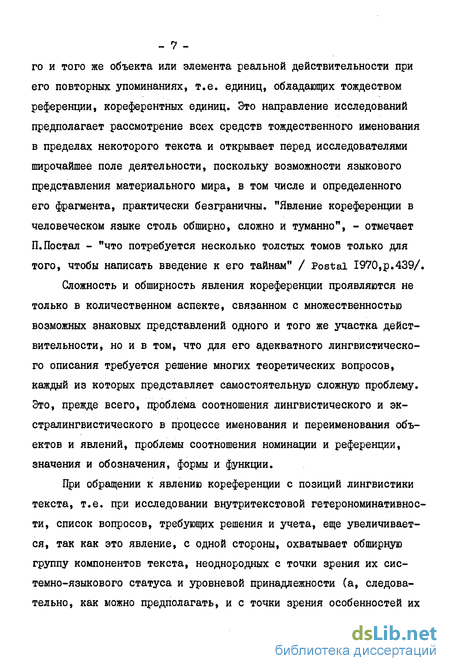 - 7 -

го и того же объекта или элемента реальной действительности при его повторных упоминаниях, т.е. единиц, обладающих тождеством референции, кореферентных единиц. Это направление исследований предполагает рассмотрение всех средств тождественного именования в пределах некоторого текста и открывает перед исследователями широчайшее поле деятельности, поскольку возможности языкового представления материального мира, в том числе и определенного его фрагмента, практически безграничны. "Явление кореференции в человеческом языке столь обширно, сложно и туманно", - отмечает П.Постал - "что потребуется несколько толстых томов только для того, чтобы написать введение к его тайнам" / Postal 1970,p.439/.

Сложность и обширность явления кореференции проявляются не только в количественном аспекте, связанном с множественностью возможных знаковых представлений одного и того же участка действительности, но и в том, что для его адекватного лингвистического описания требуется решение многих теоретических вопросов, каждый из которых представляет самостоятельную сложную проблему. Это, прежде всего, проблема соотношения лингвистического и экстралингвистического в процессе именования и переименования объектов и явлений, проблемы соотношения номинации и референции, значения и обозначения, формы и функции.

При обращении к явлению кореференции с позиций лингвистики текста, т.е. при исследовании внутритекстовой гетерономинативности, список вопросов, требующих решения и учета, еще увеличивается, так как это явление, с одной стороны, охватывает обширную группу компонентов текста, неоднородных с точки зрения их системно-языкового статуса и уровневой принадлежности (а, следовательно, как можно предполагать, и с точки зрения особенностей их

dsLib.net
библиотека диссертаций